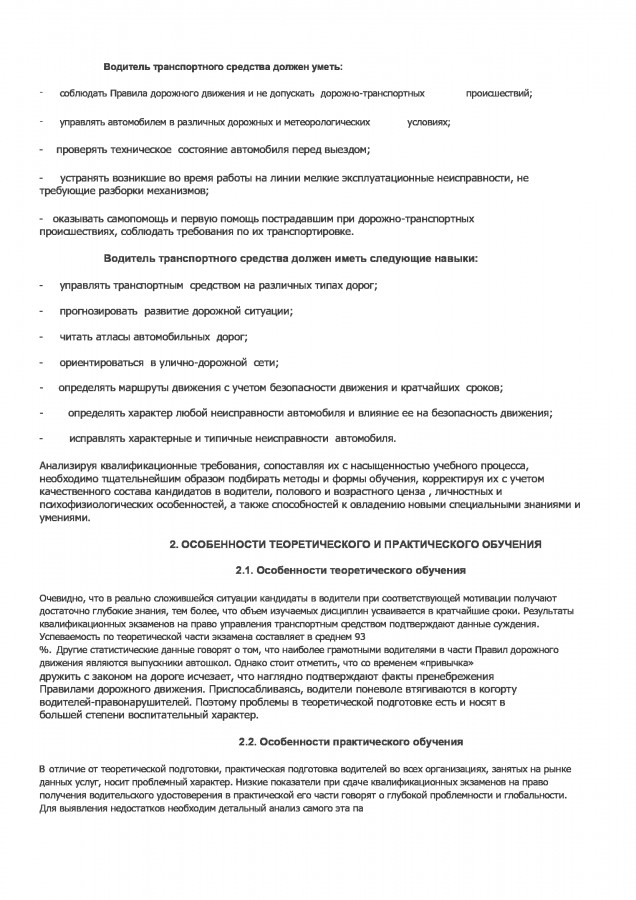 Водитель транспортного средства должен уметь:

- соблюдать Правила дорожного движения и не допускать дорожно-транспортных происшествий;

- управлять автомобилем в различных дорожных и метеорологических условиях;

- проверять техническое состояние автомобиля перед выездом;

- устранять возникшие во время работы на линии мелкие эксплуатационные неисправности, не требующие разборки механизмов;

- оказывать самопомощь и первую помощь пострадавшим при дорожно-транспортных происшествиях, соблюдать требования по их транспортировке.

Водитель транспортного средства должен иметь следующие навыки:

- управлять транспортным средством на различных типах дорог;

- прогнозировать развитие дорожной ситуации;

- читать атласы автомобильных дорог;

- ориентироваться в улично-дорожной сети;

- определять маршруты движения с учетом безопасности движения и кратчайших сроков;

- определять характер любой неисправности автомобиля и влияние ее на безопасность движения;

- исправлять характерные и типичные неисправности автомобиля.

Анализируя квалификационные требования, сопоставляя их с насыщенностью учебного процесса, необходимо тщательнейшим образом подбирать методы и формы обучения, корректируя их с учетом качественного состава кандидатов в водители, полового и возрастного ценза , личностных и психофизиологических особенностей, а также способностей к овладению новыми специальными знаниями и умениями.

2. ОСОБЕННОСТИ ТЕОРЕТИЧЕСКОГО И ПРАКТИЧЕСКОГО ОБУЧЕНИЯ

2.1. Особенности теоретического обучения

Очевидно, что в реально сложившейся ситуации кандидаты в водители при соответствующей мотивации получают достаточно глубокие знания, тем более, что объем изучаемых дисциплин усваивается в кратчайшие сроки. Результаты квалификационных экзаменов на право управления транспортным средством подтверждают данные суждения. Успеваемость по теоретической части экзамена составляет в среднем 93
%. Другие статистические данные говорят о том, что наиболее грамотными водителями в части Правил дорожного движения являются выпускники автошкол. Однако стоит отметить, что со временем «привычка» дружить с законом на дороге исчезает, что наглядно подтверждают факты пренебрежения Правилами дорожного движения. Приспосабливаясь, водители поневоле втягиваются в когорту водителей-правонарушителей. Поэтому проблемы в теоретической подготовке есть и носят в большей степени воспитательный характер.

2.2. Особенности практического обучения

В отличие от теоретической подготовки, практическая подготовка водителей во всех организациях, занятых на рынке данных услуг, носит проблемный характер. Низкие показатели при сдаче квалификационных экзаменов на право получения водительского удостоверения в практической его части говорят о глубокой проблемности и глобальности. Для выявления недостатков необходим детальный анализ самого эта па